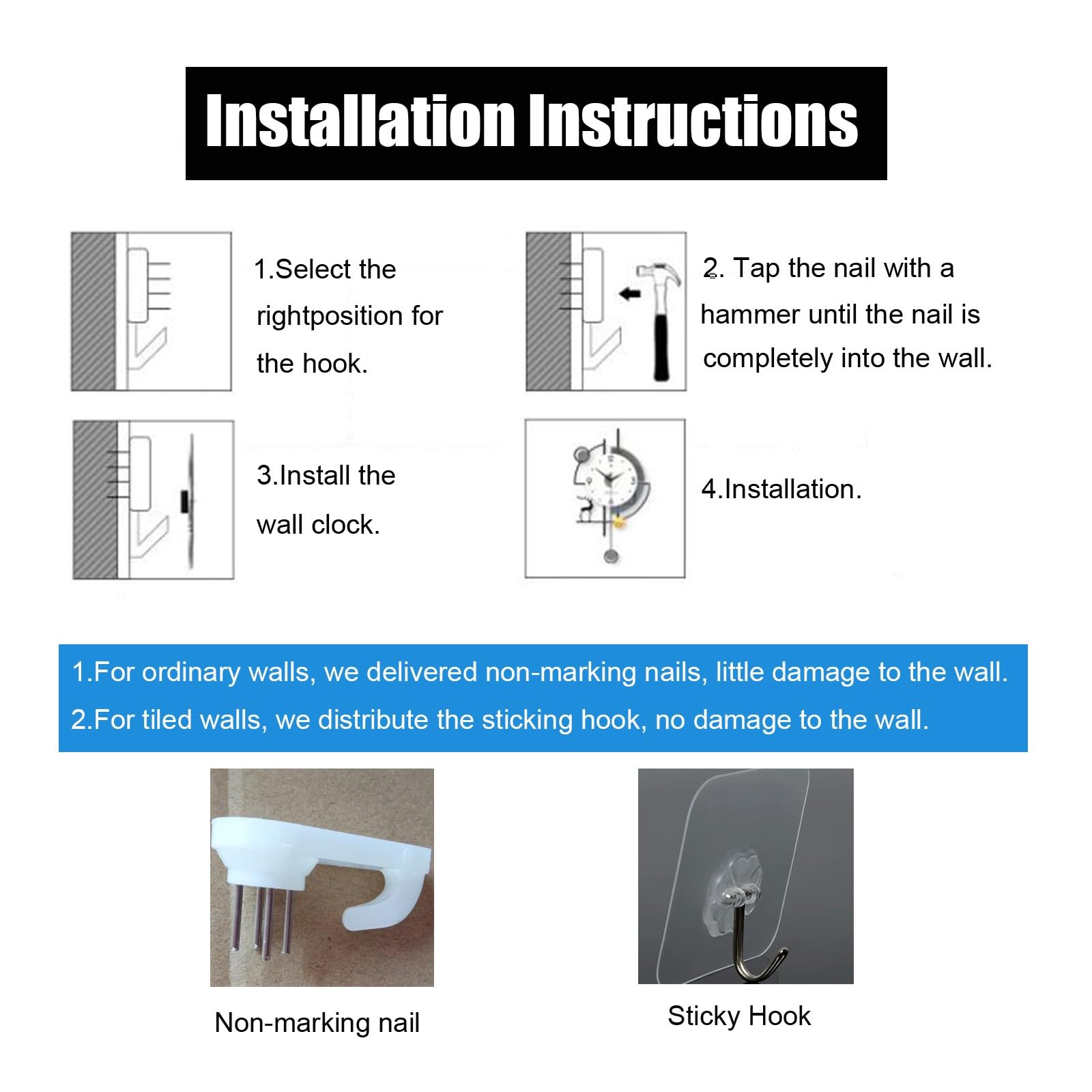 Installation Instructions

1.Select the rightposition for the hook.

2. Tap the nail with a hammer until the nail is completely into the wall.

3.Install the wall clock.

4.Installation.

1.For ordinary walls, we delivered non-marking nails, little damage to the wall.
2.For tiled walls, we distribute the sticking hook, no damage to the wall.

Non-marking nail

Sticky Hook